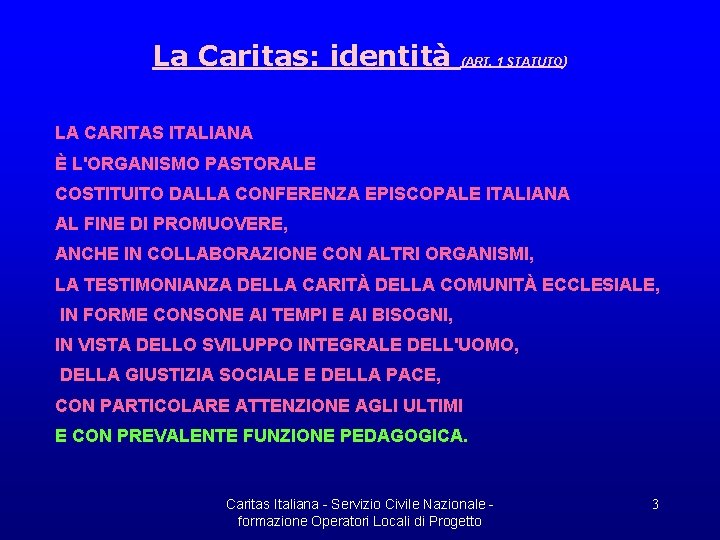 La Caritas: identità (ART. 1 STATUTO)

LA CARITAS ITALIANA
È L'ORGANISMO PASTORALE
COSTITUITO DALLA CONFERENZA EPISCOPALE ITALIANA
AL FINE DI PROMUOVERE,
ANCHE IN COLLABORAZIONE CON ALTRI ORGANISMI,
LA TESTIMONIANZA DELLA CARITÀ DELLA COMUNITÀ ECCLESIALE,
IN FORME CONSONE AI TEMPI E AI BISOGNI,
IN VISTA DELLO SVILUPPO INTEGRALE DELL'UOMO,
DELLA GIUSTIZIA SOCIALE E DELLA PACE,
CON PARTICOLARE ATTENZIONE AGLI ULTIMI
E CON PREVALENTE FUNZIONE PEDAGOGICA.

Caritas Italiana - Servizio Civile Nazionale - formazione Operatori Locali di Progetto

3